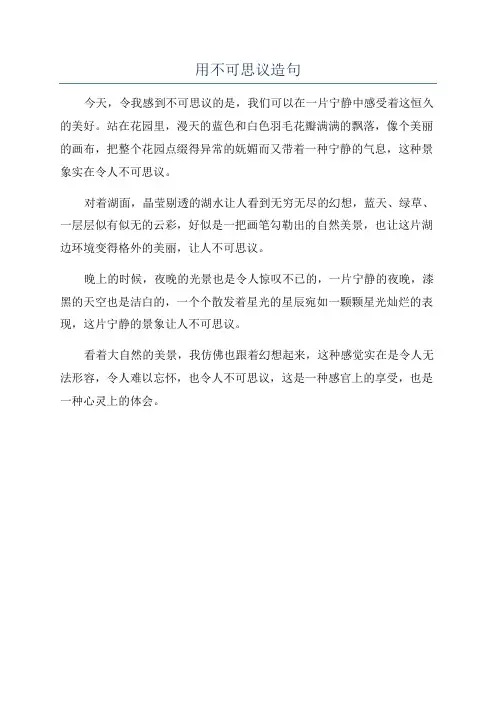 用不可思议造句

今天，令我感到不可思议的是，我们可以在一片宁静中感受着这恒久的美好。站在花园里，漫天的蓝色和白色羽毛花瓣满满的飘落，像个美丽的画布，把整个花园点缀得异常的妩媚而又带着一种宁静的气息，这种景象实在令人不可思议。

对着湖面，晶莹剔透的湖水让人看到无穷无尽的幻想，蓝天、绿草、一层层似有似无的云彩，好似是一把画笔勾勒出的自然美景，也让这片湖边环境变得格外的美丽，让人不可思议。

晚上的时候，夜晚的光景也是令人惊叹不已的，一片宁静的夜晚，漆黑的天空也是洁白的，一个个散发着星光的星辰宛如一颗颗星光灿烂的表现，这片宁静的景象让人不可思议。

看着大自然的美景，我仿佛也跟着幻想起来，这种感觉实在是令人无法形容，令人难以忘怀，也令人不可思议，这是一种感官上的享受，也是一种心灵上的体会。